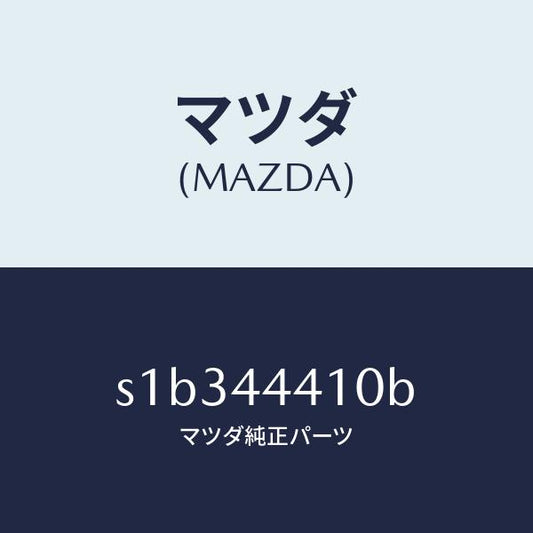 マツダ
(MAZDA)

s1b344410b
マツダ純正パーツ